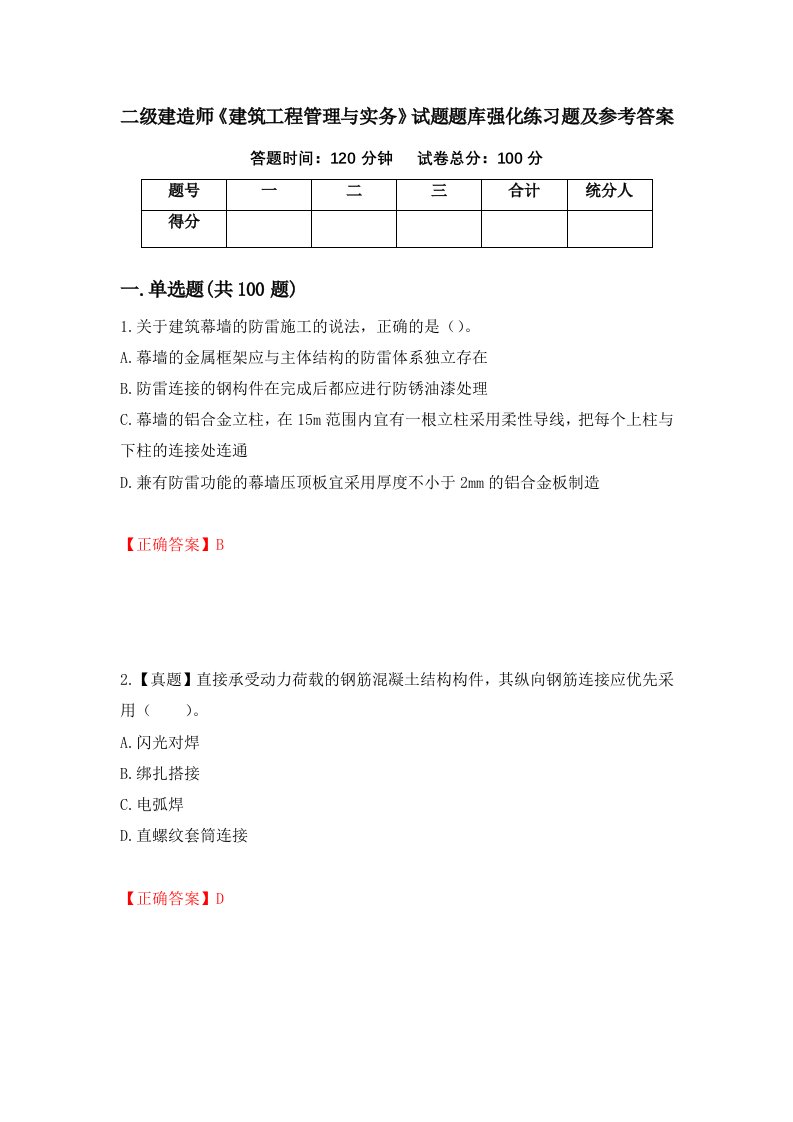 二级建造师《建筑工程管理与实务》试题题库强化练习题及参考答案

答题时间：120 分钟　　试卷总分：100 分

| 题号 | 一 | 二 | 三 | 合计 | 统分人 |
|---|---|---|---|---|---|
| 得分 | | | | | |

一.单选题(共 100 题)

1.关于建筑幕墙的防雷施工的说法，正确的是（）。
A.幕墙的金属框架应与主体结构的防雷体系独立存在
B.防雷连接的钢构件在完成后都应进行防锈油漆处理
C.幕墙的铝合金立柱，在 15m 范围内宜有一根立柱采用柔性导线，把每个上柱与下柱的连接处连通
D.兼有防雷功能的幕墙压顶板宜采用厚度不小于 2mm 的铝合金板制造

【正确答案】B

2.【真题】直接承受动力荷载的钢筋混凝土结构构件，其纵向钢筋连接应优先采用（　　）。
A.闪光对焊
B.绑扎搭接
C.电弧焊
D.直螺纹套筒连接

【正确答案】D